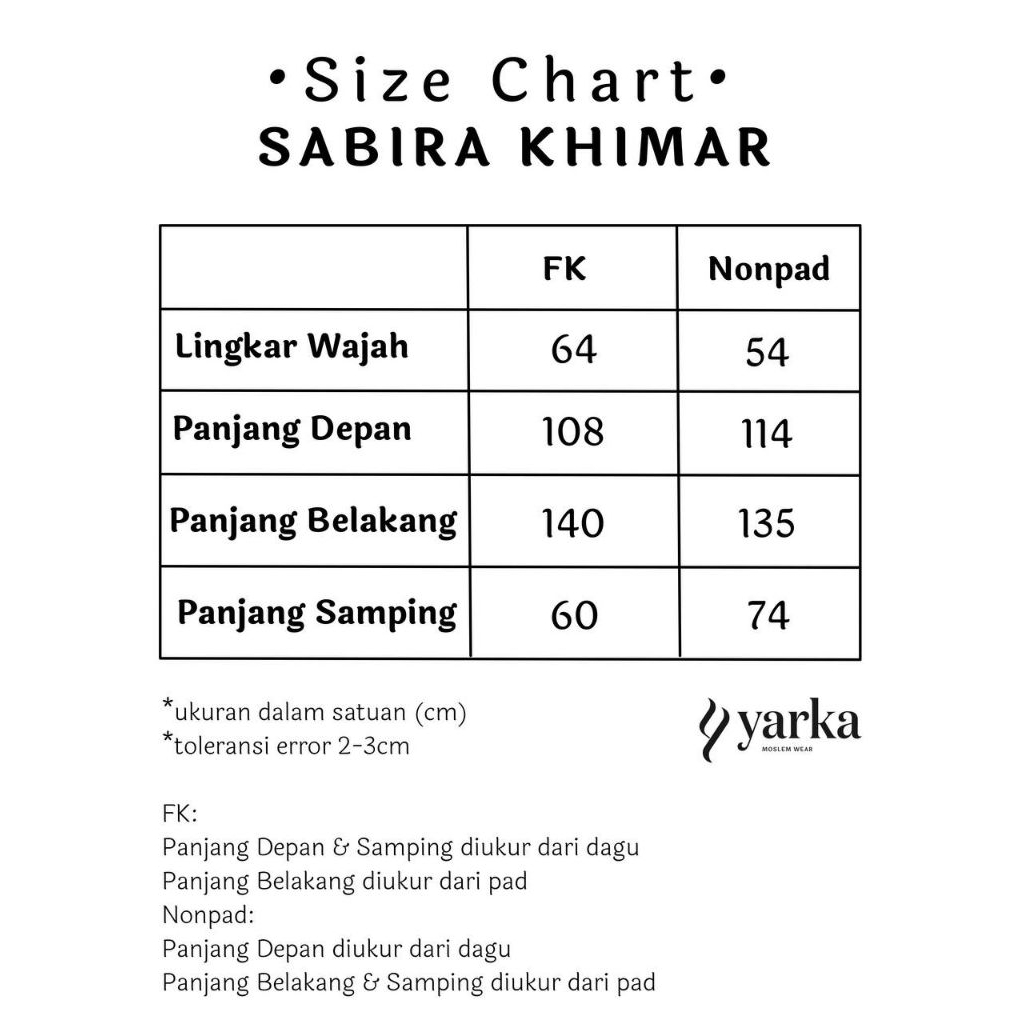 •Size Chart•
SABIRA KHIMAR

| | FK | Nonpad |
|---|---|---|
| Lingkar Wajah | 64 | 54 |
| Panjang Depan | 108 | 114 |
| Panjang Belakang | 140 | 135 |
| Panjang Samping | 60 | 74 |

*ukuran dalam satuan (cm)
*toleransi error 2-3cm

yarka
MOSLEM WEAR

FK:
Panjang Depan & Samping diukur dari dagu
Panjang Belakang diukur dari pad
Nonpad:
Panjang Depan diukur dari dagu
Panjang Belakang & Samping diukur dari pad